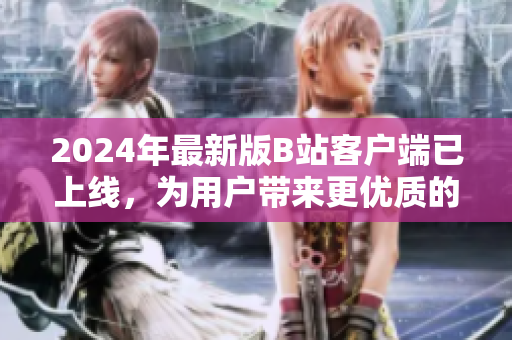 2024年最新版B站客户端已上线，为用户带来更优质的